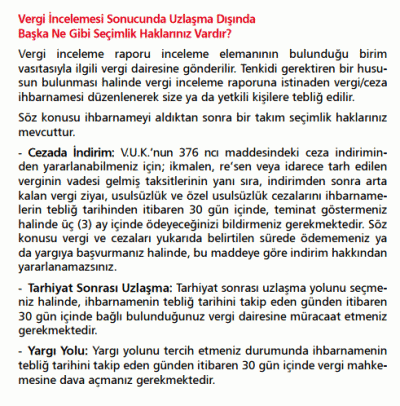 Vergi İncelemesi Sonucunda Uzlaşma Dışında Başka Ne Gibi Seçimlik Haklarınız Vardır?

Vergi inceleme raporu inceleme elemanının bulunduğu birim vasıtasıyla ilgili vergi dairesine gönderilir. Tenkidi gerektiren bir hususun bulunması halinde vergi inceleme raporuna istinaden vergi/ceza ihbarnamesi düzenlenerek size ya da yetkili kişilere tebliğ edilir.

Söz konusu ihbarnameyi aldıktan sonra bir takım seçimlik haklarınız mevcuttur.

- Cezada İndirim: V.U.K.'nun 376 ncı maddesindeki ceza indiriminden yararlanabilmeniz için; ikmalen, re'sen veya idarece tarh edilen verginin vadesi gelmiş taksitlerinin yanı sıra, indirimden sonra arta kalan vergi ziyaı, usulsüzlük ve özel usulsüzlük cezalarını ihbarnamelerin tebliğ tarihinden itibaren 30 gün içinde, teminat göstermeniz halinde üç (3) ay içinde ödeyeceğinizi bildirmeniz gerekmektedir. Söz konusu vergi ve cezaları yukarıda belirtilen sürede ödememeniz ya da yargıya başvurmanız halinde, bu maddeye göre indirim hakkından yararlanamazsınız.

- Tarhiyat Sonrası Uzlaşma: Tarhiyat sonrası uzlaşma yolunu seçmeniz halinde, ihbarnamenin tebliğ tarihini takip eden günden itibaren 30 gün içinde bağlı bulunduğunuz vergi dairesine müracaat etmeniz gerekmektedir.

- Yargı Yolu: Yargı yolunu tercih etmeniz durumunda ihbarnamenin tebliğ tarihini takip eden günden itibaren 30 gün içinde vergi mahkemesine dava açmanız gerekmektedir.